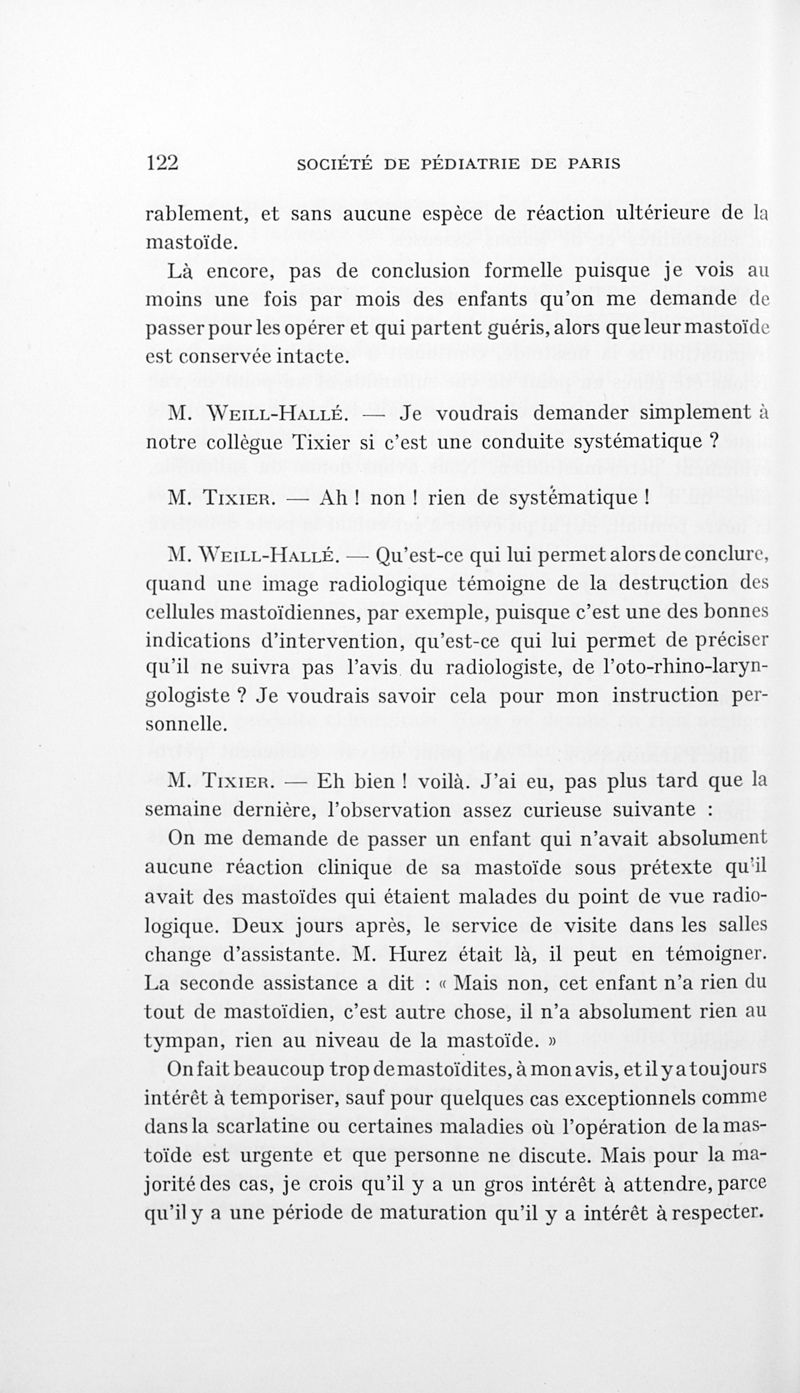 122 SOCIÉTÉ DE PÉDIATRIE DE PARIS

rablement, et sans aucune espèce de réaction ultérieure de la mastoïde.

Là encore, pas de conclusion formelle puisque je vois au moins une fois par mois des enfants qu'on me demande de passer pour les opérer et qui partent guéris, alors que leur mastoïde est conservée intacte.

M. Weill-Hallé. — Je voudrais demander simplement à notre collègue Tixier si c'est une conduite systématique ?

M. Tixier. — Ah ! non ! rien de systématique !

M. Weill-Hallé. — Qu'est-ce qui lui permet alors de conclure, quand une image radiologique témoigne de la destruction des cellules mastoïdiennes, par exemple, puisque c'est une des bonnes indications d'intervention, qu'est-ce qui lui permet de préciser qu'il ne suivra pas l'avis du radiologiste, de l'oto-rhino-laryngologiste ? Je voudrais savoir cela pour mon instruction personnelle.

M. Tixier. — Eh bien ! voilà. J'ai eu, pas plus tard que la semaine dernière, l'observation assez curieuse suivante :

On me demande de passer un enfant qui n'avait absolument aucune réaction clinique de sa mastoïde sous prétexte qu'il avait des mastoïdes qui étaient malades du point de vue radiologique. Deux jours après, le service de visite dans les salles change d'assistante. M. Hurez était là, il peut en témoigner. La seconde assistance a dit : « Mais non, cet enfant n'a rien du tout de mastoïdien, c'est autre chose, il n'a absolument rien au tympan, rien au niveau de la mastoïde. »

On fait beaucoup trop de mastoïdites, à mon avis, et il y a toujours intérêt à temporiser, sauf pour quelques cas exceptionnels comme dans la scarlatine ou certaines maladies où l'opération de la mastoïde est urgente et que personne ne discute. Mais pour la majorité des cas, je crois qu'il y a un gros intérêt à attendre, parce qu'il y a une période de maturation qu'il y a intérêt à respecter.